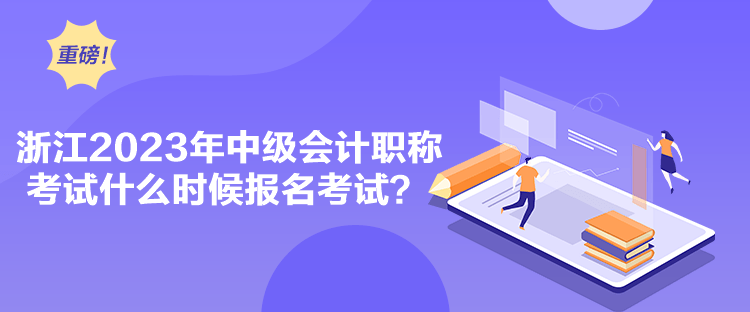 重磅！

浙江2023年中级会计职称考试什么时候报名考试？